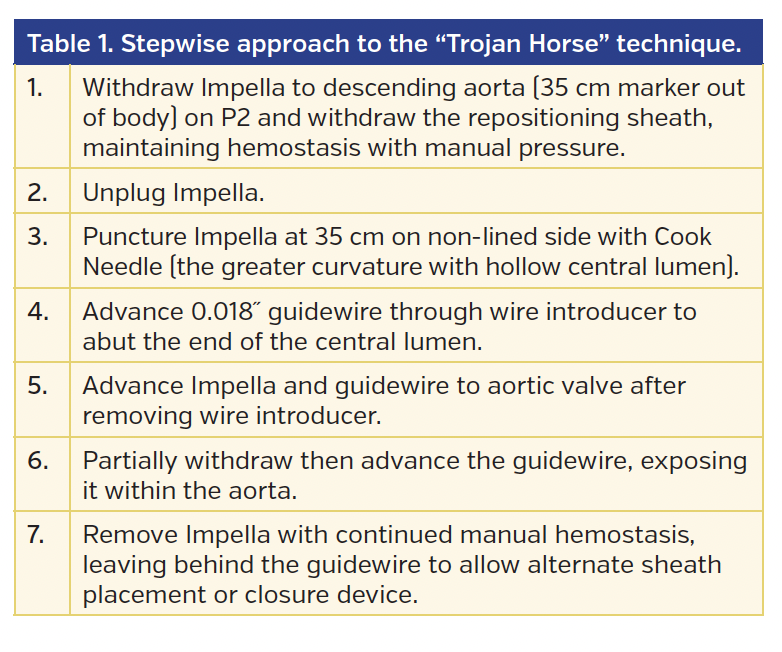 Table 1. Stepwise approach to the “Trojan Horse” technique.

| | |
|---|---|
| 1. | Withdraw Impella to descending aorta (35 cm marker out of body) on P2 and withdraw the repositioning sheath, maintaining hemostasis with manual pressure. |
| 2. | Unplug Impella. |
| 3. | Puncture Impella at 35 cm on non-lined side with Cook Needle (the greater curvature with hollow central lumen). |
| 4. | Advance 0.018″ guidewire through wire introducer to abut the end of the central lumen. |
| 5. | Advance Impella and guidewire to aortic valve after removing wire introducer. |
| 6. | Partially withdraw then advance the guidewire, exposing it within the aorta. |
| 7. | Remove Impella with continued manual hemostasis, leaving behind the guidewire to allow alternate sheath placement or closure device. |